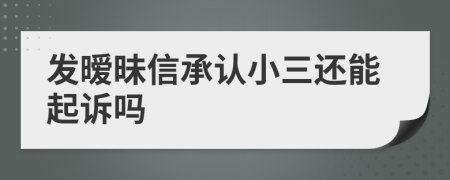 发暧昧信承认小三还能起诉吗